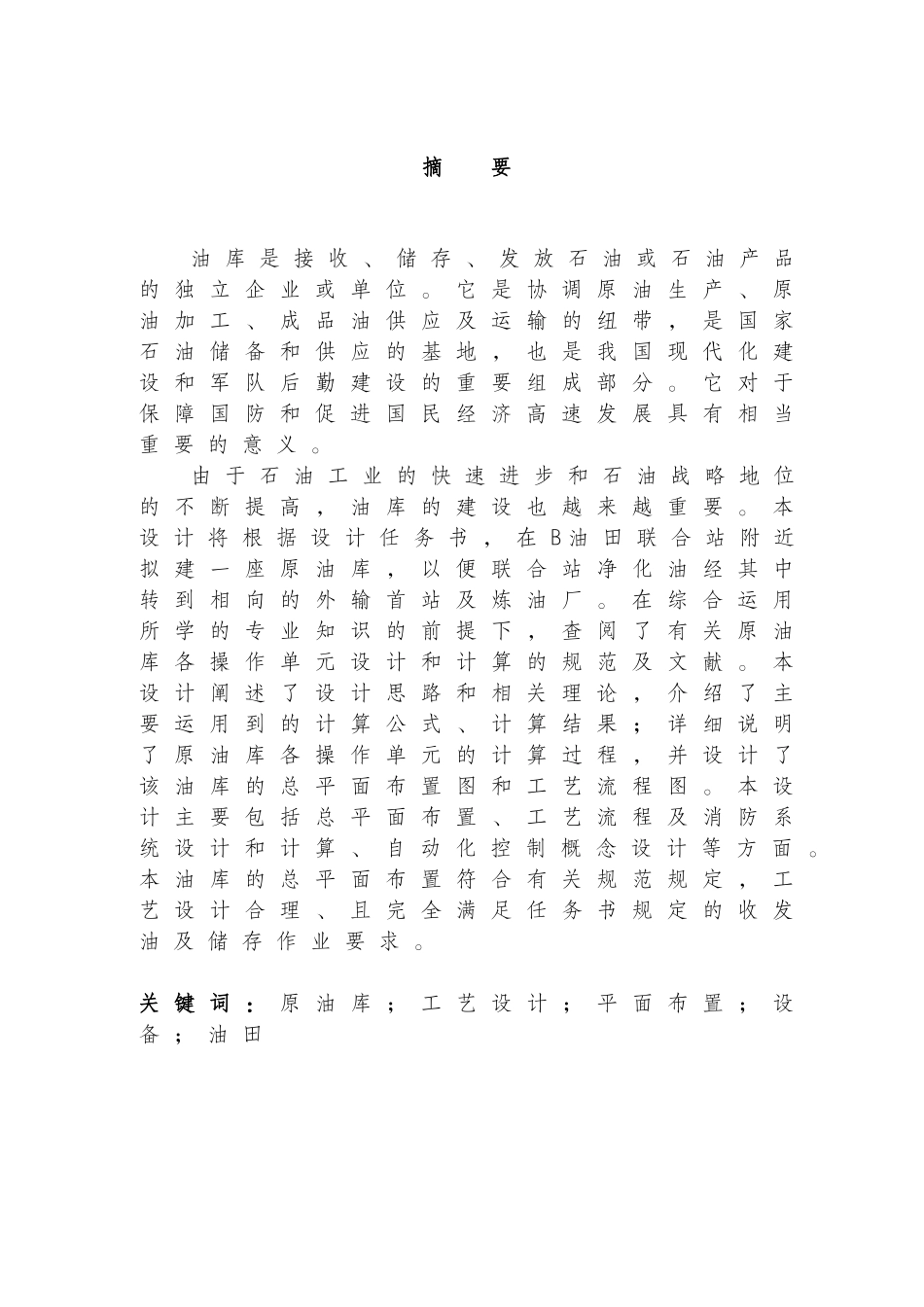 摘 要

油库是接收、储存、发放石油或石油产品的独立企业或单位。它是协调原油生产、原油加工、成品油供应及运输的纽带，是国家石油储备和供应的基地，也是我国现代化建设和军队后勤建设的重要组成部分。它对于保障国防和促进国民经济高速发展具有相当重要的意义。

由于石油工业的快速进步和石油战略地位的不断提高，油库的建设也越来越重要。本设计将根据设计任务书，在B油田联合站附近拟建一座原油库，以便联合站净化油经其中转到相向的外输首站及炼油厂。在综合运用所学的专业知识的前提下，查阅了有关原油库各操作单元设计和计算的规范及文献。本设计阐述了设计思路和相关理论，介绍了主要运用到的计算公式、计算结果；详细说明了原油库各操作单元的计算过程，并设计了该油库的总平面布置图和工艺流程图。本设计主要包括总平面布置、工艺流程及消防系统设计和计算、自动化控制概念设计等方面。本油库的总平面布置符合有关规范规定，工艺设计合理、且完全满足任务书规定的收发油及储存作业要求。

关键词：原油库；工艺设计；平面布置；设备；油田